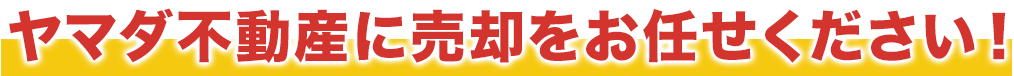 ヤマダ不動産に売却をお任せください！